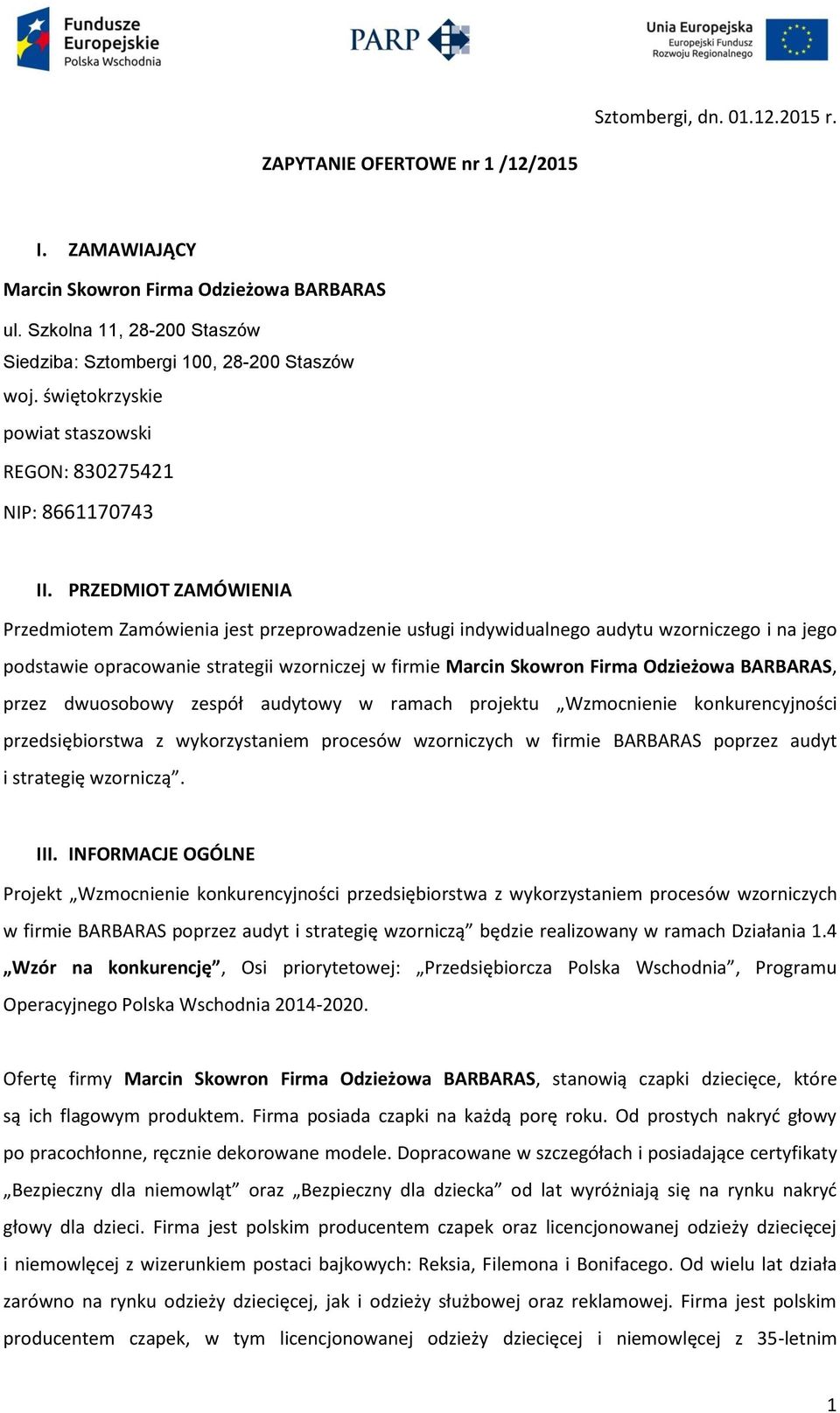 Fundusze Europejskie Polska Wschodnia

PARP

Unia Europejska Europejski Fundusz Rozwoju Regionalnego

Sztombergi, dn. 01.12.2015 r.

ZAPYTANIE OFERTOWE nr 1 /12/2015

I. ZAMAWIAJĄCY

Marcin Skowron Firma Odzieżowa BARBARAS

ul. Szkolna 11, 28-200 Staszów

Siedziba: Sztombergi 100, 28-200 Staszów

woj. świętokrzyskie

powiat staszowski

REGON: 830275421

NIP: 8661170743

II. PRZEDMIOT ZAMÓWIENIA

Przedmiotem Zamówienia jest przeprowadzenie usługi indywidualnego audytu wzorniczego i na jego podstawie opracowanie strategii wzorniczej w firmie Marcin Skowron Firma Odzieżowa BARBARAS, przez dwuosobowy zespół audytowy w ramach projektu „Wzmocnienie konkurencyjności przedsiębiorstwa z wykorzystaniem procesów wzorniczych w firmie BARBARAS poprzez audyt i strategię wzorniczą”.

III. INFORMACJE OGÓLNE

Projekt „Wzmocnienie konkurencyjności przedsiębiorstwa z wykorzystaniem procesów wzorniczych w firmie BARBARAS poprzez audyt i strategię wzorniczą” będzie realizowany w ramach Działania 1.4 „Wzór na konkurencję”, Osi priorytetowej: „Przedsiębiorcza Polska Wschodnia”, Programu Operacyjnego Polska Wschodnia 2014-2020.

Ofertę firmy Marcin Skowron Firma Odzieżowa BARBARAS, stanowią czapki dziecięce, które są ich flagowym produktem. Firma posiada czapki na każdą porę roku. Od prostych nakryć głowy po pracochłonne, ręcznie dekorowane modele. Dopracowane w szczegółach i posiadające certyfikaty „Bezpieczny dla niemowląt” oraz „Bezpieczny dla dziecka” od lat wyróżniają się na rynku nakryć głowy dla dzieci. Firma jest polskim producentem czapek oraz licencjonowanej odzieży dziecięcej i niemowlęcej z wizerunkiem postaci bajkowych: Reksia, Filemona i Bonifacego. Od wielu lat działa zarówno na rynku odzieży dziecięcej, jak i odzieży służbowej oraz reklamowej. Firma jest polskim producentem czapek, w tym licencjonowanej odzieży dziecięcej i niemowlęcej z 35-letnim

1